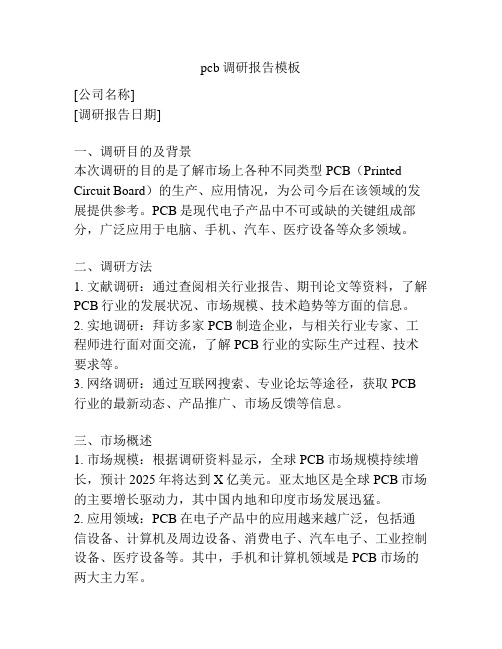 pcb 调研报告模板

[公司名称]
[调研报告日期]

一、调研目的及背景
本次调研的目的是了解市场上各种不同类型 PCB（Printed Circuit Board）的生产、应用情况，为公司今后在该领域的发展提供参考。PCB 是现代电子产品中不可或缺的关键组成部分，广泛应用于电脑、手机、汽车、医疗设备等众多领域。

二、调研方法
1. 文献调研：通过查阅相关行业报告、期刊论文等资料，了解 PCB 行业的发展状况、市场规模、技术趋势等方面的信息。
2. 实地调研：拜访多家 PCB 制造企业，与相关行业专家、工程师进行面对面交流，了解 PCB 行业的实际生产过程、技术要求等。
3. 网络调研：通过互联网搜索、专业论坛等途径，获取 PCB 行业的最新动态、产品推广、市场反馈等信息。

三、市场概述
1. 市场规模：根据调研资料显示，全球 PCB 市场规模持续增长，预计 2025 年将达到 X 亿美元。亚太地区是全球 PCB 市场的主要增长驱动力，其中国内地和印度市场发展迅猛。
2. 应用领域：PCB 在电子产品中的应用越来越广泛，包括通信设备、计算机及周边设备、消费电子、汽车电子、工业控制设备、医疗设备等。其中，手机和计算机领域是 PCB 市场的两大主力军。